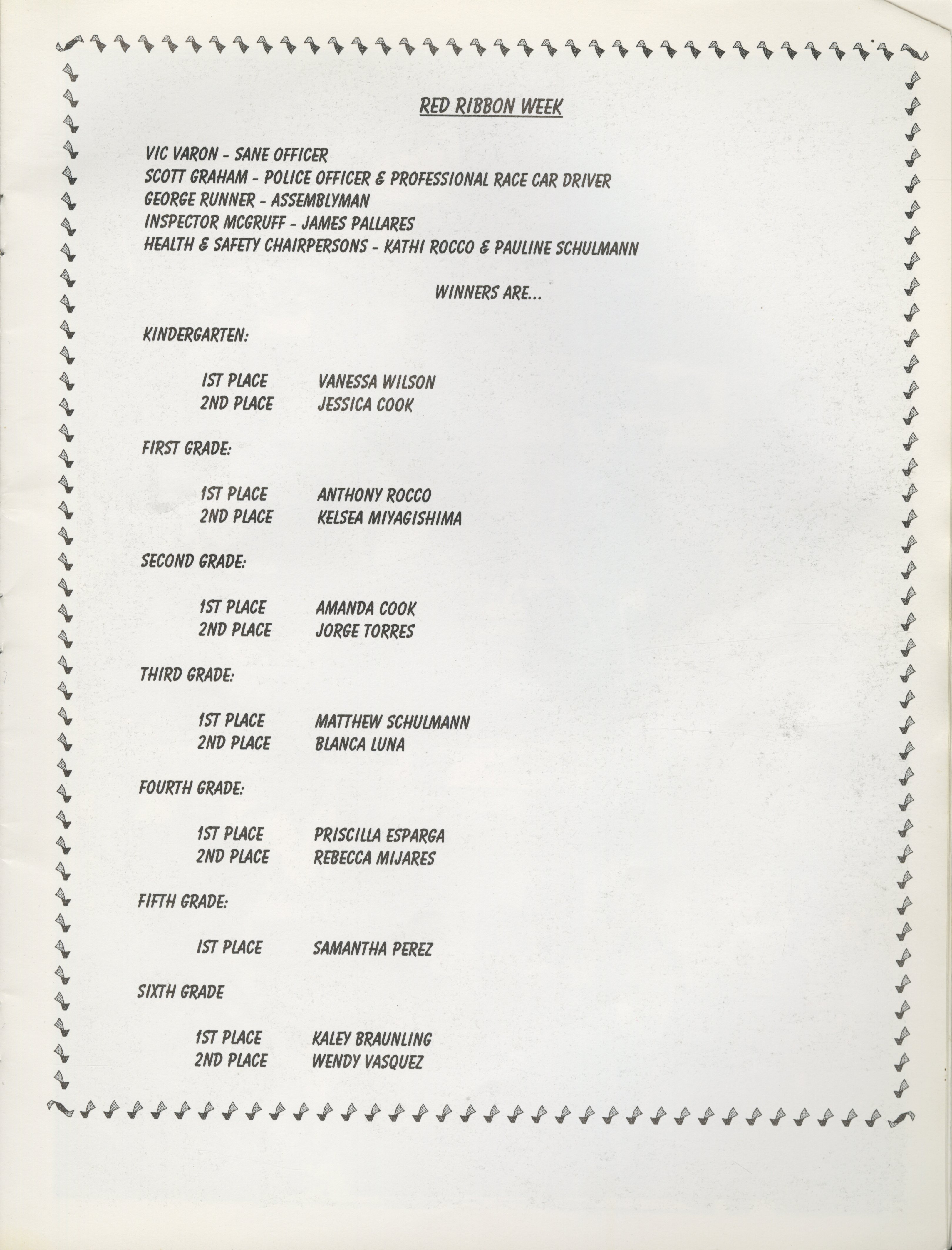 RED RIBBON WEEK

VIC VARON - SANE OFFICER
SCOTT GRAHAM - POLICE OFFICER & PROFESSIONAL RACE CAR DRIVER
GEORGE RUNNER - ASSEMBLYMAN
INSPECTOR MCGRUFF - JAMES PALLARES
HEALTH & SAFETY CHAIRPERSONS - KATHI ROCCO & PAULINE SCHULMANN

WINNERS ARE...

KINDERGARTEN:

1ST PLACE VANESSA WILSON
2ND PLACE JESSICA COOK

FIRST GRADE:

1ST PLACE ANTHONY ROCCO
2ND PLACE KELSEA MIYAGISHIMA

SECOND GRADE:

1ST PLACE AMANDA COOK
2ND PLACE JORGE TORRES

THIRD GRADE:

1ST PLACE MATTHEW SCHULMANN
2ND PLACE BLANCA LUNA

FOURTH GRADE:

1ST PLACE PRISCILLA ESPARGA
2ND PLACE REBECCA MIJARES

FIFTH GRADE:

1ST PLACE SAMANTHA PEREZ

SIXTH GRADE

1ST PLACE KALEY BRAUNLING
2ND PLACE WENDY VASQUEZ